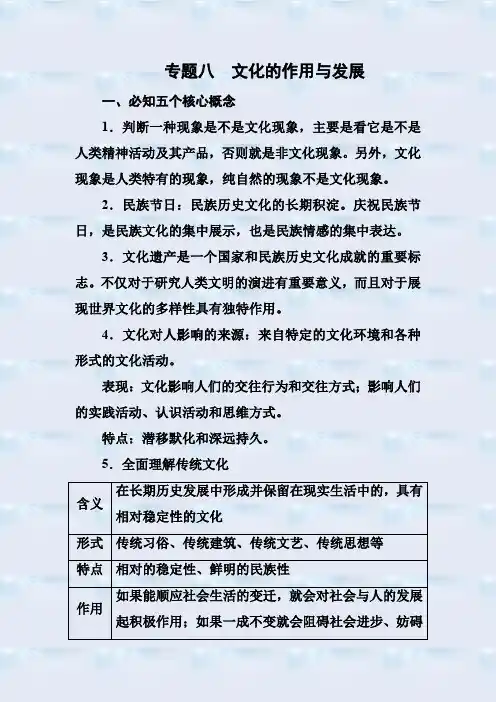 专题八　文化的作用与发展

一、必知五个核心概念

1．判断一种现象是不是文化现象，主要是看它是不是人类精神活动及其产品，否则就是非文化现象。另外，文化现象是人类特有的现象，纯自然的现象不是文化现象。

2．民族节日：民族历史文化的长期积淀。庆祝民族节日，是民族文化的集中展示，也是民族情感的集中表达。

3．文化遗产是一个国家和民族历史文化成就的重要标志。不仅对于研究人类文明的演进有重要意义，而且对于展现世界文化的多样性具有独特作用。

4．文化对人影响的来源：来自特定的文化环境和各种形式的文化活动。

表现：文化影响人们的交往行为和交往方式；影响人们的实践活动、认识活动和思维方式。

特点：潜移默化和深远持久。

5．全面理解传统文化

| 含义 | 在长期历史发展中形成并保留在现实生活中的，具有相对稳定性的文化 |
|---|---|
| 形式 | 传统习俗、传统建筑、传统文艺、传统思想等 |
| 特点 | 相对的稳定性、鲜明的民族性 |
| 作用 | 如果能顺应社会生活的变迁，就会对社会与人的发展起积极作用；如果一成不变就会阻碍社会进步、妨碍 |